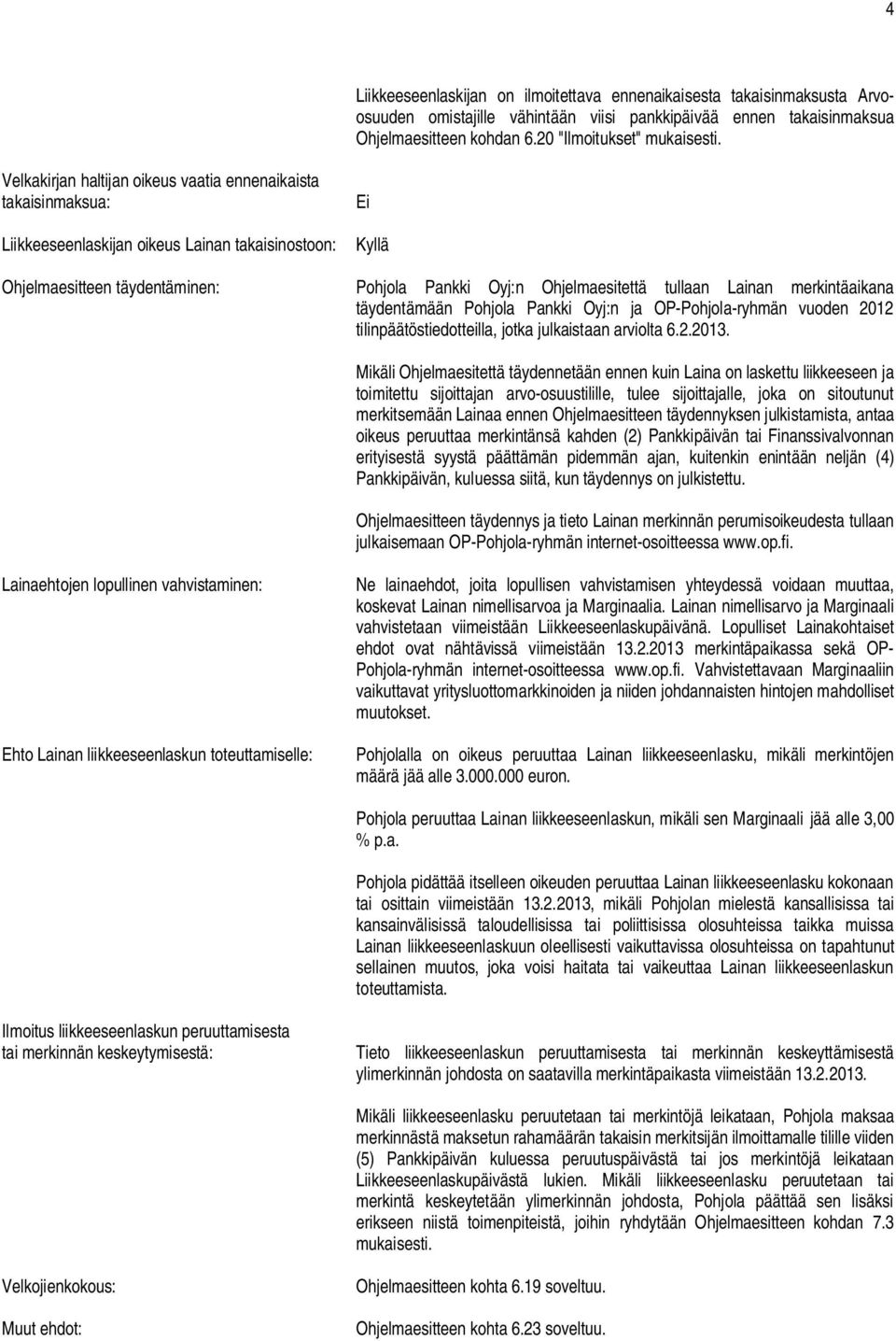 4

Liikkeeseenlaskijan on ilmoitettava ennenaikaisesta takaisinmaksusta Arvo-osuuden omistajille vähintään viisi pankkipäivää ennen takaisinmaksua Ohjelmaesitteen kohdan 6.20 "Ilmoitukset" mukaisesti.

Velkakirjan haltijan oikeus vaatia ennenaikaista takaisinmaksua:

Ei

Liikkeeseenlaskijan oikeus Lainan takaisinostoon:

Kyllä

Ohjelmaesitteen täydentäminen:

Pohjola Pankki Oyj:n Ohjelmaesitettä tullaan Lainan merkintäaikana täydentämään Pohjola Pankki Oyj:n ja OP-Pohjola-ryhmän vuoden 2012 tilinpäätöstiedotteilla, jotka julkaistaan arviolta 6.2.2013.

Mikäli Ohjelmaesitettä täydennetään ennen kuin Laina on laskettu liikkeeseen ja toimitettu sijoittajan arvo-osuustilille, tulee sijoittajalle, joka on sitoutunut merkitsemään Lainaa ennen Ohjelmaesitteen täydennyksen julkistamista, antaa oikeus peruuttaa merkintänsä kahden (2) Pankkipäivän tai Finanssivalvonnan erityisestä syystä päättämän pidemmän ajan, kuitenkin enintään neljän (4) Pankkipäivän, kuluessa siitä, kun täydennys on julkistettu.

Ohjelmaesitteen täydennys ja tieto Lainan merkinnän perumisoikeudesta tullaan julkaisemaan OP-Pohjola-ryhmän internet-osoitteessa www.op.fi.

Lainaehtojen lopullinen vahvistaminen:

Ne lainaehdot, joita lopullisen vahvistamisen yhteydessä voidaan muuttaa, koskevat Lainan nimellisarvoa ja Marginaalia. Lainan nimellisarvo ja Marginaali vahvistetaan viimeistään Liikkeeseenlaskupäivänä. Lopulliset Lainakohtaiset ehdot ovat nähtävissä viimeistään 13.2.2013 merkintäpaikassa sekä OP-Pohjola-ryhmän internet-osoitteessa www.op.fi. Vahvistettavaan Marginaaliin vaikuttavat yritysluottomarkkinoiden ja niiden johdannaisten hintojen mahdolliset muutokset.

Ehto Lainan liikkeeseenlaskun toteuttamiselle:

Pohjolalla on oikeus peruuttaa Lainan liikkeeseenlasku, mikäli merkintöjen määrä jää alle 3.000.000 euron.

Pohjola peruuttaa Lainan liikkeeseenlaskun, mikäli sen Marginaali jää alle 3,00 % p.a.

Pohjola pidättää itselleen oikeuden peruuttaa Lainan liikkeeseenlasku kokonaan tai osittain viimeistään 13.2.2013, mikäli Pohjolan mielestä kansallisissa tai kansainvälisissä taloudellisissa tai poliittisissa olosuhteissa taikka muissa Lainan liikkeeseenlaskuun oleellisesti vaikuttavissa olosuhteissa on tapahtunut sellainen muutos, joka voisi haitata tai vaikeuttaa Lainan liikkeeseenlaskun toteuttamista.

Ilmoitus liikkeeseenlaskun peruuttamisesta tai merkinnän keskeytymisestä:

Tieto liikkeeseenlaskun peruuttamisesta tai merkinnän keskeyttämisestä ylimerkinnän johdosta on saatavilla merkintäpaikasta viimeistään 13.2.2013.

Mikäli liikkeeseenlasku peruutetaan tai merkintöjä leikataan, Pohjola maksaa merkinnästä maksetun rahamäärän takaisin merkitsijän ilmoittamalle tilille viiden (5) Pankkipäivän kuluessa peruutuspäivästä tai jos merkintöjä leikataan Liikkeeseenlaskupäivästä lukien. Mikäli liikkeeseenlasku peruutetaan tai merkintä keskeytetään ylimerkinnän johdosta, Pohjola päättää sen lisäksi erikseen niistä toimenpiteistä, joihin ryhdytään Ohjelmaesitteen kohdan 7.3 mukaisesti.

Velkojienkokous:

Ohjelmaesitteen kohta 6.19 soveltuu.

Muut ehdot:

Ohjelmaesitteen kohta 6.23 soveltuu.